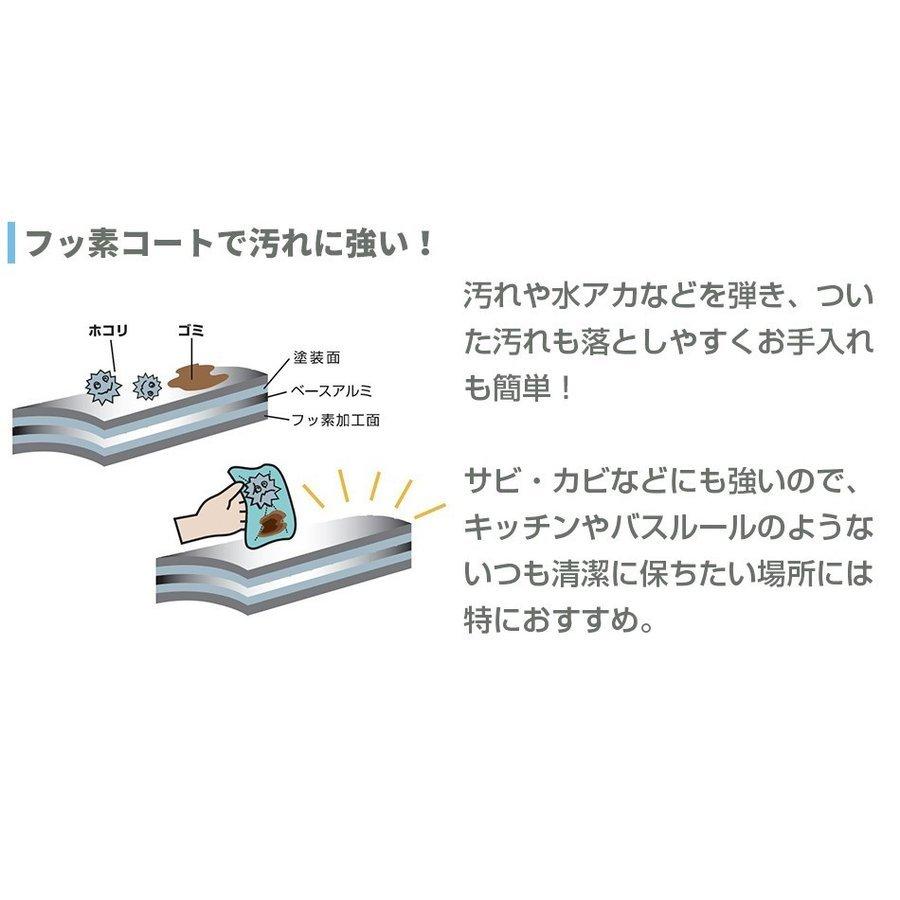 フッ素コートで汚れに強い！

ホコリ
ゴミ
塗装面
ベースアルミ
フッ素加工面

汚れや水アカなどを弾き、ついた汚れも落としやすくお手入れも簡単！

サビ・カビなどにも強いので、キッチンやバスルールのようないつも清潔に保ちたい場所には特におすすめ。